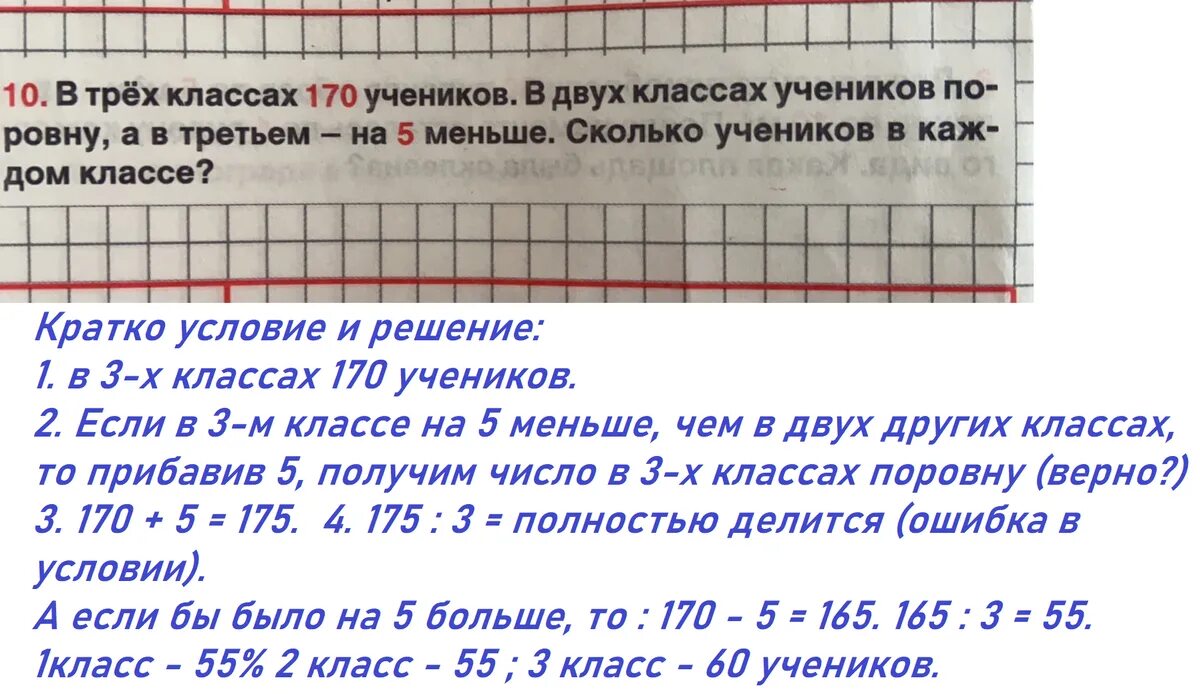 10. В трёх классах 170 учеников. В двух классах учеников поровну, а в третьем – на 5 меньше. Сколько учеников в каждом классе?

Кратко условие и решение:
1. в 3-х классах 170 учеников.
2. Если в 3-м классе на 5 меньше, чем в двух других классах, то прибавив 5, получим число в 3-х классах поровну (верно?)
3. 170 + 5 = 175. 4. 175 : 3 = полностью делится (ошибка в условии).
А если бы было на 5 больше, то : 170 - 5 = 165. 165 : 3 = 55.
1класс - 55% 2 класс - 55 ; 3 класс - 60 учеников.